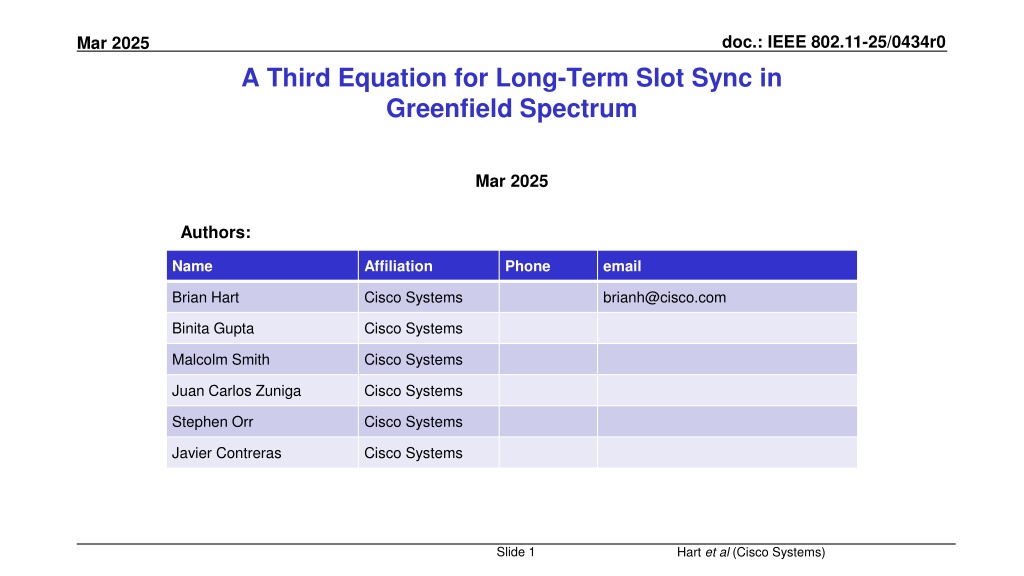 Mar 2025

doc.: IEEE 802.11-25/0434r0

A Third Equation for Long-Term Slot Sync in Greenfield Spectrum

Mar 2025

Authors:

| Name | Affiliation | Phone | email |
|---|---|---|---|
| Brian Hart | Cisco Systems | | brianh@cisco.com |
| Binita Gupta | Cisco Systems | | |
| Malcolm Smith | Cisco Systems | | |
| Juan Carlos Zuniga | Cisco Systems | | |
| Stephen Orr | Cisco Systems | | |
| Javier Contreras | Cisco Systems | | |

Slide 1

Hart et al (Cisco Systems)